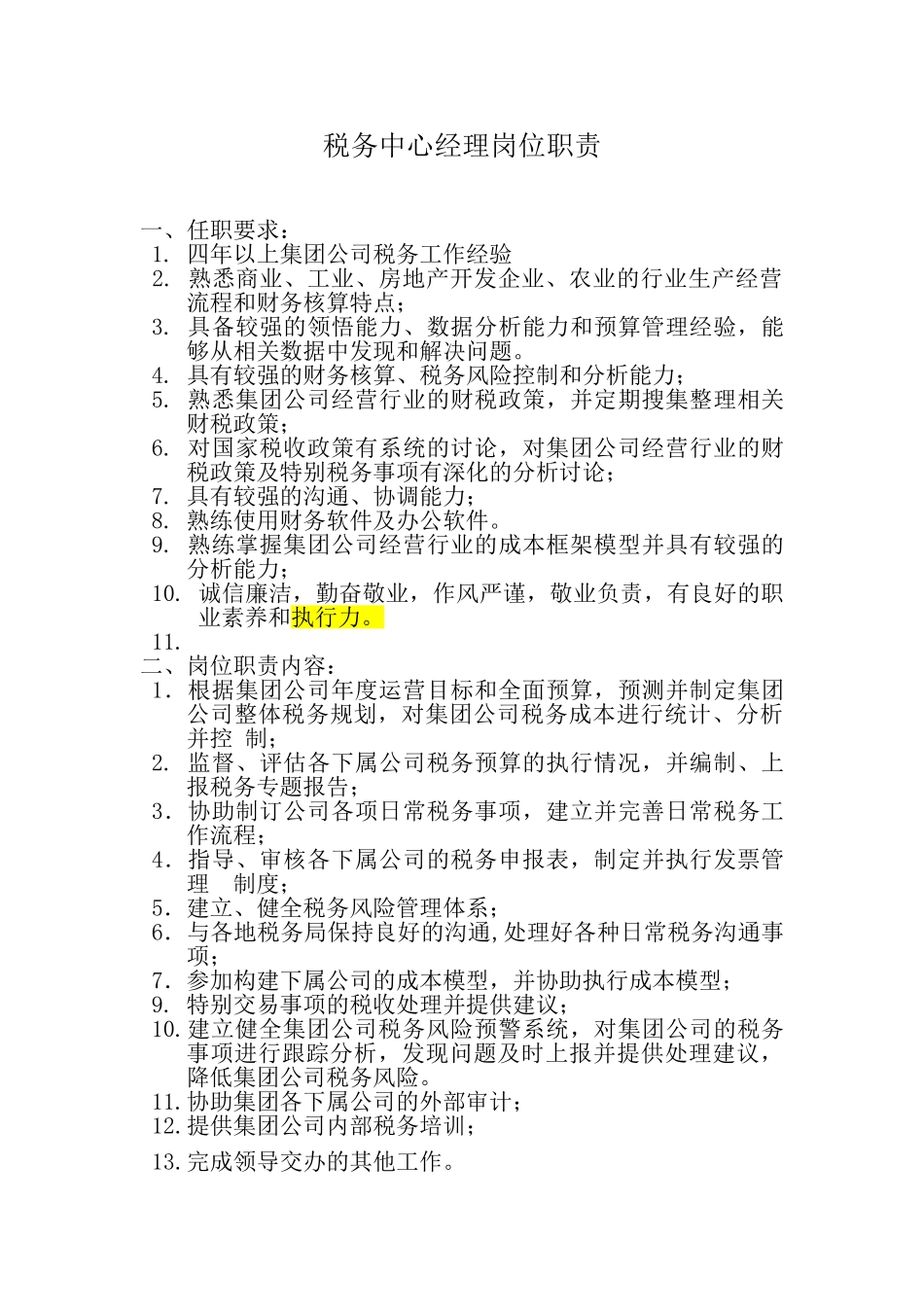 税务中心经理岗位职责

一、任职要求：
1. 四年以上集团公司税务工作经验
2. 熟悉商业、工业、房地产开发企业、农业的行业生产经营流程和财务核算特点；
3. 具备较强的领悟能力、数据分析能力和预算管理经验，能够从相关数据中发现和解决问题。
4. 具有较强的财务核算、税务风险控制和分析能力；
5. 熟悉集团公司经营行业的财税政策，并定期搜集整理相关财税政策；
6. 对国家税收政策有系统的讨论，对集团公司经营行业的财税政策及特别税务事项有深化的分析讨论；
7. 具有较强的沟通、协调能力；
8. 熟练使用财务软件及办公软件。
9. 熟练掌握集团公司经营行业的成本框架模型并具有较强的分析能力；
10. 诚信廉洁，勤奋敬业，作风严谨，敬业负责，有良好的职业素养和执行力。
11.
二、岗位职责内容：
1. 根据集团公司年度运营目标和全面预算，预测并制定集团公司整体税务规划，对集团公司税务成本进行统计、分析并控 制；
2. 监督、评估各下属公司税务预算的执行情况，并编制、上报税务专题报告；
3. 协助制订公司各项日常税务事项，建立并完善日常税务工作流程；
4. 指导、审核各下属公司的税务申报表，制定并执行发票管理 制度；
5. 建立、健全税务风险管理体系；
6. 与各地税务局保持良好的沟通,处理好各种日常税务沟通事项；
7. 参加构建下属公司的成本模型，并协助执行成本模型；
9. 特别交易事项的税收处理并提供建议；
10. 建立健全集团公司税务风险预警系统，对集团公司的税务事项进行跟踪分析，发现问题及时上报并提供处理建议，降低集团公司税务风险。
11. 协助集团各下属公司的外部审计；
12. 提供集团公司内部税务培训；
13. 完成领导交办的其他工作。